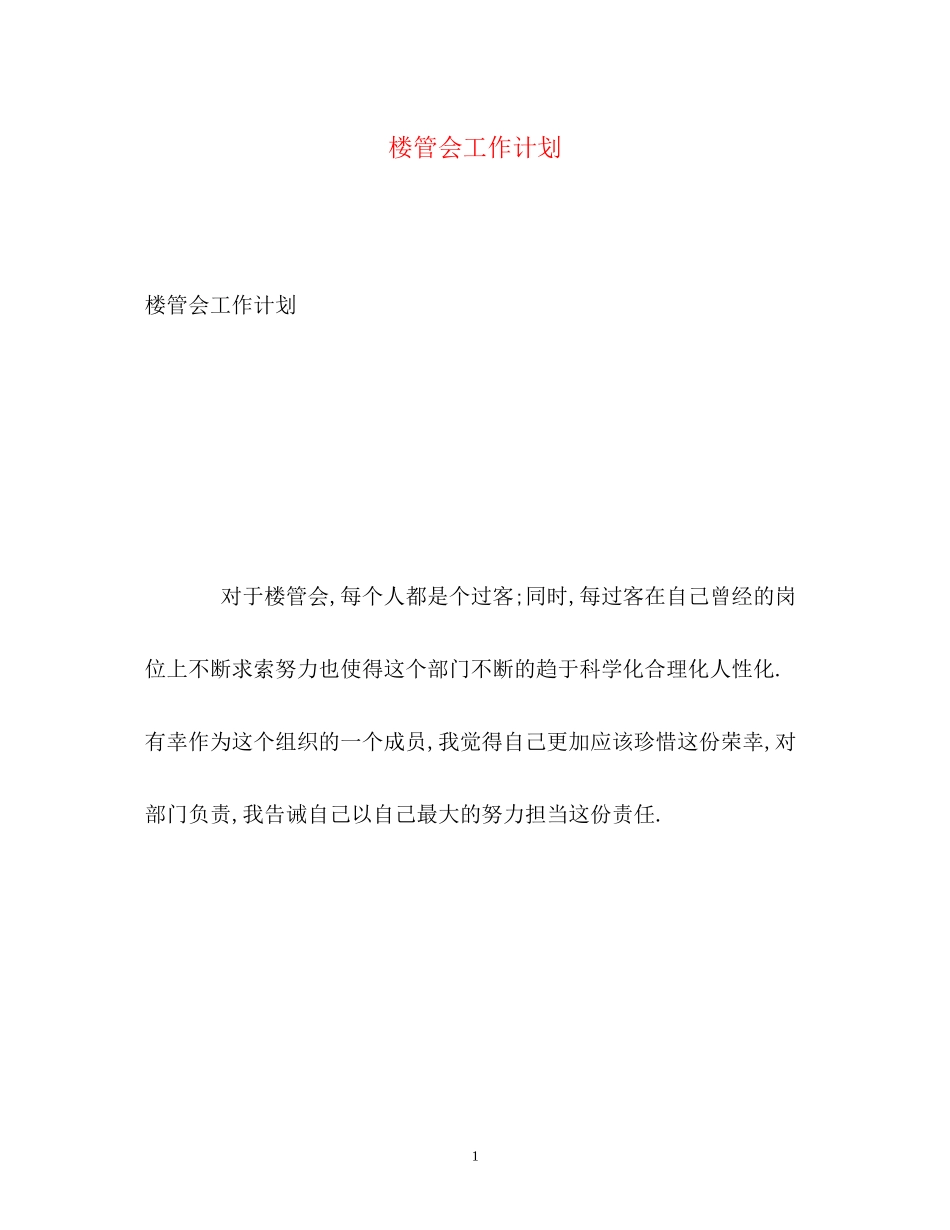 楼管会工作计划

楼管会工作计划

对于楼管会,每个人都是个过客;同时,每过客在自己曾经的岗位上不断求索努力也使得这个部门不断的趋于科学化合理化人性化.有幸作为这个组织的一个成员,我觉得自己更加应该珍惜这份荣幸,对部门负责,我告诫自己以自己最大的努力担当这份责任.

1